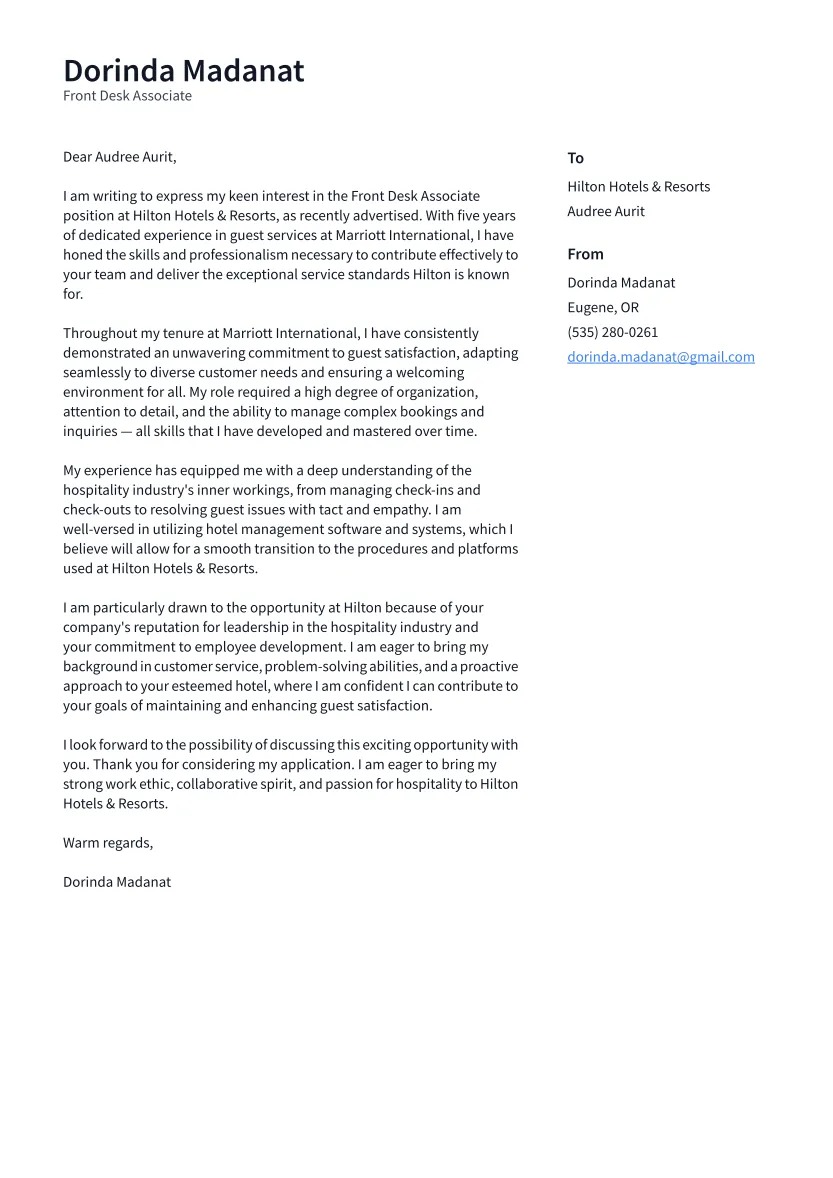 Dorinda Madanat
Front Desk Associate

Dear Audree Aurit,

I am writing to express my keen interest in the Front Desk Associate position at Hilton Hotels & Resorts, as recently advertised. With five years of dedicated experience in guest services at Marriott International, I have honed the skills and professionalism necessary to contribute effectively to your team and deliver the exceptional service standards Hilton is known for.

Throughout my tenure at Marriott International, I have consistently demonstrated an unwavering commitment to guest satisfaction, adapting seamlessly to diverse customer needs and ensuring a welcoming environment for all. My role required a high degree of organization, attention to detail, and the ability to manage complex bookings and inquiries — all skills that I have developed and mastered over time.

My experience has equipped me with a deep understanding of the hospitality industry's inner workings, from managing check-ins and check-outs to resolving guest issues with tact and empathy. I am well-versed in utilizing hotel management software and systems, which I believe will allow for a smooth transition to the procedures and platforms used at Hilton Hotels & Resorts.

I am particularly drawn to the opportunity at Hilton because of your company's reputation for leadership in the hospitality industry and your commitment to employee development. I am eager to bring my background in customer service, problem-solving abilities, and a proactive approach to your esteemed hotel, where I am confident I can contribute to your goals of maintaining and enhancing guest satisfaction.

I look forward to the possibility of discussing this exciting opportunity with you. Thank you for considering my application. I am eager to bring my strong work ethic, collaborative spirit, and passion for hospitality to Hilton Hotels & Resorts.

Warm regards,

Dorinda Madanat

To
Hilton Hotels & Resorts
Audree Aurit

From
Dorinda Madanat
Eugene, OR
(535) 280-0261
dorinda.madanat@gmail.com